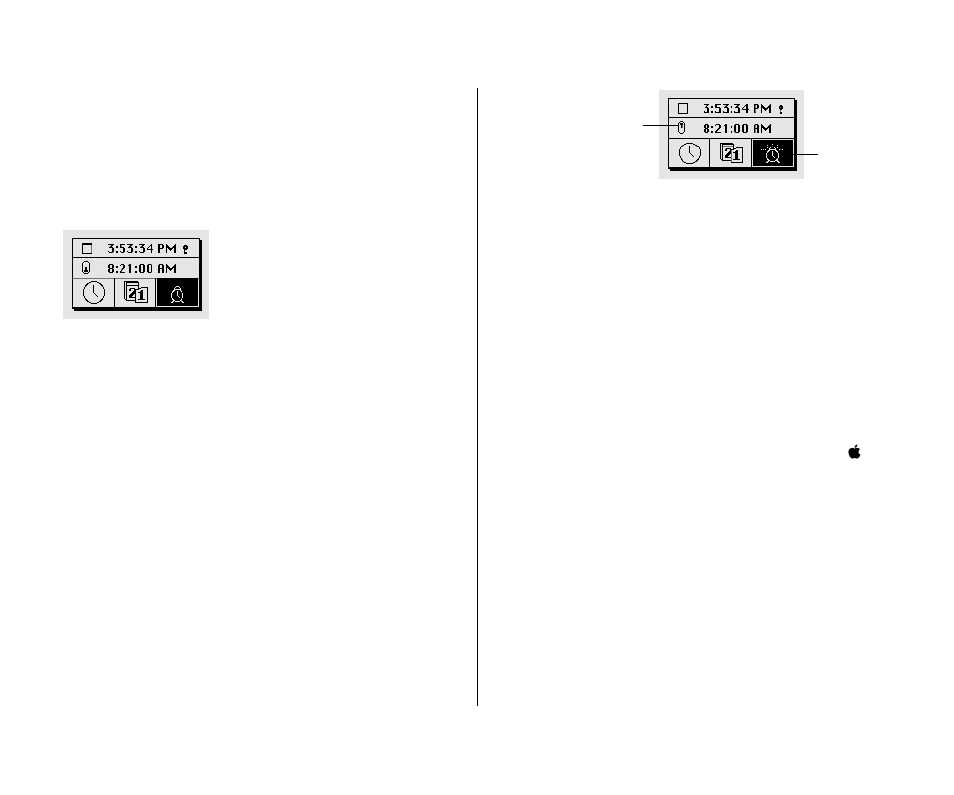 3:53:34 PM
8:21:00 AM
21

3:53:34 PM
8:21:00 AM
21